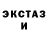 ЭКСТАЗ
И